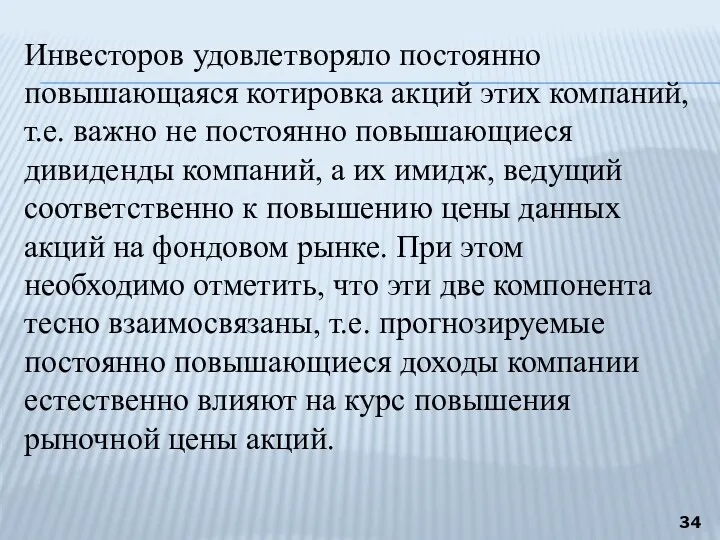 Инвесторов удовлетворяло постоянно повышающаяся котировка акций этих компаний, т.е. важно не постоянно повышающиеся дивиденды компаний, а их имидж, ведущий соответственно к повышению цены данных акций на фондовом рынке. При этом необходимо отметить, что эти две компонента тесно взаимосвязаны, т.е. прогнозируемые постоянно повышающиеся доходы компании естественно влияют на курс повышения рыночной цены акций.

34